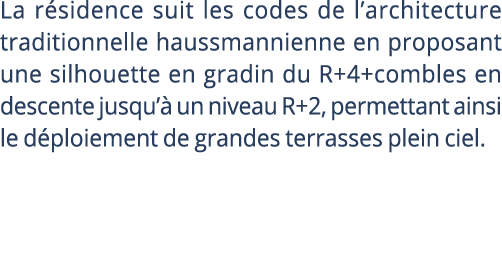 La résidence suit les codes de l’architecture traditionnelle haussmannienne en proposant une silhouette en gradin du R+4+combles en descente jusqu’à un niveau R+2, permettant ainsi le déploiement de grandes terrasses plein ciel.